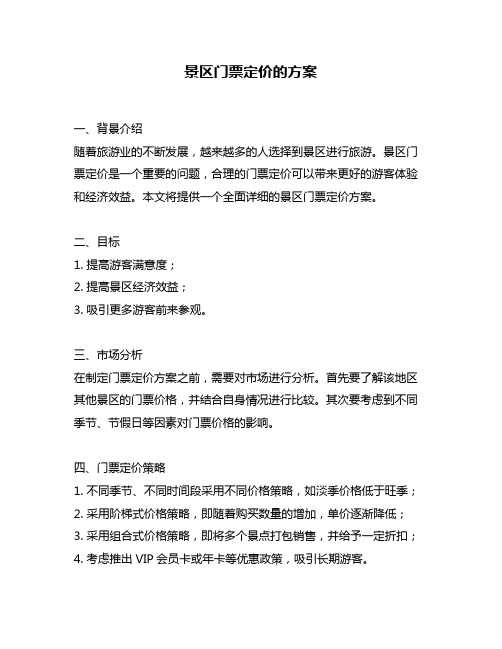 景区门票定价的方案

一、背景介绍
随着旅游业的不断发展，越来越多的人选择到景区进行旅游。景区门票定价是一个重要的问题，合理的门票定价可以带来更好的游客体验和经济效益。本文将提供一个全面详细的景区门票定价方案。

二、目标
1. 提高游客满意度；
2. 提高景区经济效益；
3. 吸引更多游客前来参观。

三、市场分析
在制定门票定价方案之前，需要对市场进行分析。首先要了解该地区其他景区的门票价格，并结合自身情况进行比较。其次要考虑到不同季节、节假日等因素对门票价格的影响。

四、门票定价策略
1. 不同季节、不同时间段采用不同价格策略，如淡季价格低于旺季；
2. 采用阶梯式价格策略，即随着购买数量的增加，单价逐渐降低；
3. 采用组合式价格策略，即将多个景点打包销售，并给予一定折扣；
4. 考虑推出 VIP 会员卡或年卡等优惠政策，吸引长期游客。